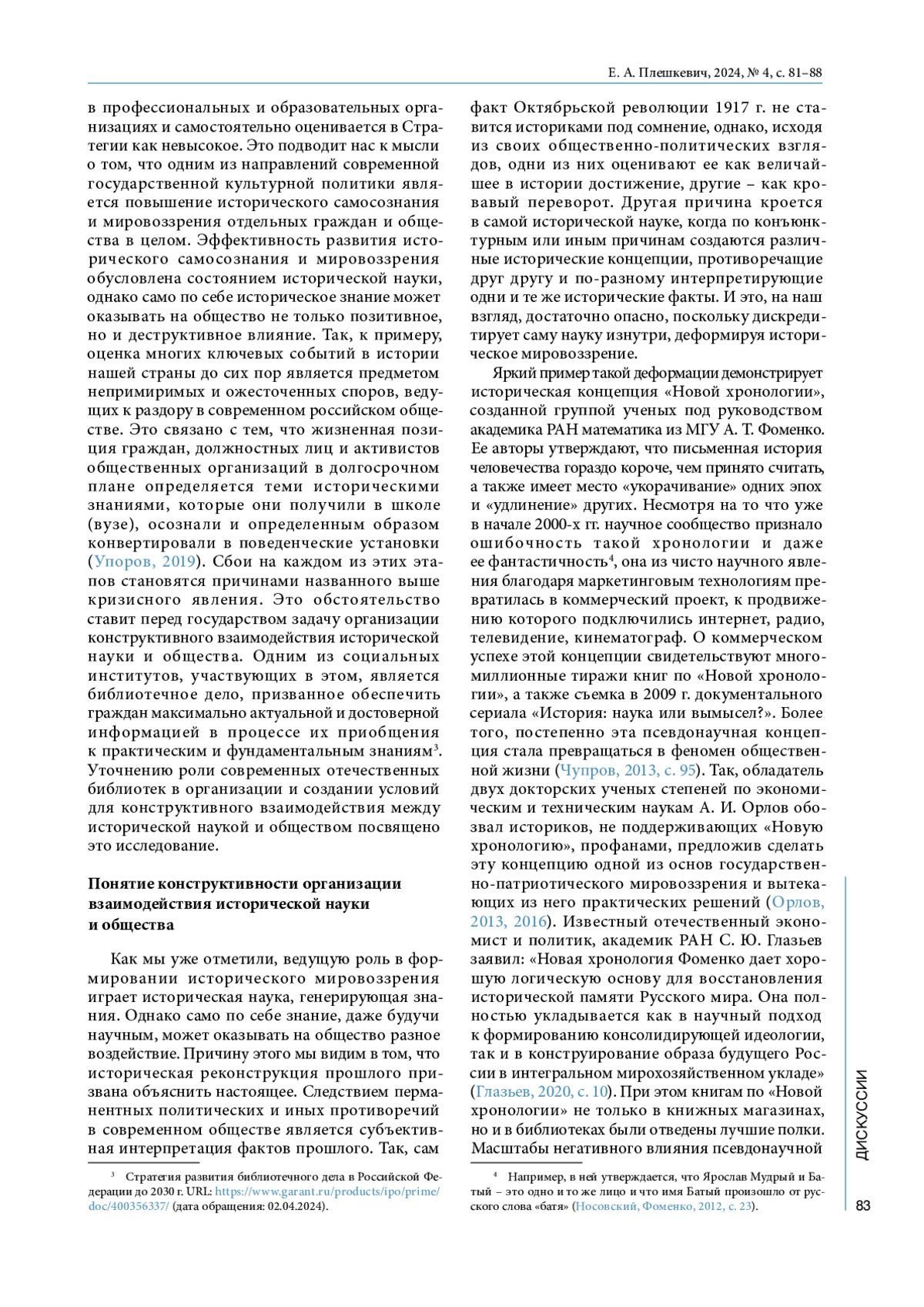 Е. А. Плешкевич, 2024, № 4, с. 81–88

в профессиональных и образовательных организациях и самостоятельно оценивается в Стратегии как невысокое. Это подводит нас к мысли о том, что одним из направлений современной государственной культурной политики является повышение исторического самосознания и мировоззрения отдельных граждан и общества в целом. Эффективность развития исторического самосознания и мировоззрения обусловлена состоянием исторической науки, однако само по себе историческое знание может оказывать на общество не только позитивное, но и деструктивное влияние. Так, к примеру, оценка многих ключевых событий в истории нашей страны до сих пор является предметом непримиримых и ожесточенных споров, ведущих к раздору в современном российском обществе. Это связано с тем, что жизненная позиция граждан, должностных лиц и активистов общественных организаций в долгосрочном плане определяется теми историческими знаниями, которые они получили в школе (вузе), осознали и определенным образом конвертировали в поведенческие установки (Упоров, 2019). Сбои на каждом из этих этапов становятся причинами названного выше кризисного явления. Это обстоятельство ставит перед государством задачу организации конструктивного взаимодействия исторической науки и общества. Одним из социальных институтов, участвующих в этом, является библиотечное дело, призванное обеспечить граждан максимально актуальной и достоверной информацией в процессе их приобщения к практическим и фундаментальным знаниям$^3$. Уточнению роли современных отечественных библиотек в организации и создании условий для конструктивного взаимодействия между исторической наукой и обществом посвящено это исследование.

Понятие конструктивности организации взаимодействия исторической науки и общества

Как мы уже отметили, ведущую роль в формировании исторического мировоззрения играет историческая наука, генерирующая знания. Однако само по себе знание, даже будучи научным, может оказывать на общество разное воздействие. Причину этого мы видим в том, что историческая реконструкция прошлого призвана объяснить настоящее. Следствием перманентных политических и иных противоречий в современном обществе является субъективная интерпретация фактов прошлого. Так, сам

$^3$ Стратегия развития библиотечного дела в Российской Федерации до 2030 г. URL: https://www.garant.ru/products/ipo/prime/doc/400356337/ (дата обращения: 02.04.2024).

факт Октябрьской революции 1917 г. не ставится историками под сомнение, однако, исходя из своих общественно-политических взглядов, одни из них оценивают ее как величайшее в истории достижение, другие – как кровавый переворот. Другая причина кроется в самой исторической науке, когда по конъюнктурным или иным причинам создаются различные исторические концепции, противоречащие друг другу и по-разному интерпретирующие одни и те же исторические факты. И это, на наш взгляд, достаточно опасно, поскольку дискредитирует саму науку изнутри, деформируя историческое мировоззрение.

Яркий пример такой деформации демонстрирует историческая концепция «Новой хронологии», созданной группой ученых под руководством академика РАН математика из МГУ А. Т. Фоменко. Ее авторы утверждают, что письменная история человечества гораздо короче, чем принято считать, а также имеет место «укорачивание» одних эпох и «удлинение» других. Несмотря на то что уже в начале 2000-х гг. научное сообщество признало ошибочность такой хронологии и даже ее фантастичность$^4$, она из чисто научного явления благодаря маркетинговым технологиям превратилась в коммерческий проект, к продвижению которого подключились интернет, радио, телевидение, кинематограф. О коммерческом успехе этой концепции свидетельствуют многомиллионные тиражи книг по «Новой хронологии», а также съемка в 2009 г. документального сериала «История: наука или вымысел?». Более того, постепенно эта псевдонаучная концепция стала превращаться в феномен общественной жизни (Чупров, 2013, с. 95). Так, обладатель двух докторских ученых степеней по экономическим и техническим наукам А. И. Орлов обозвал историков, не поддерживающих «Новую хронологию», профанами, предложив сделать эту концепцию одной из основ государственно-патриотического мировоззрения и вытекающих из него практических решений (Орлов, 2013, 2016). Известный отечественный экономист и политик, академик РАН С. Ю. Глазьев заявил: «Новая хронология Фоменко дает хорошую логическую основу для восстановления исторической памяти Русского мира. Она полностью укладывается как в научный подход к формированию консолидирующей идеологии, так и в конструирование образа будущего России в интегральном мирохозяйственном укладе» (Глазьев, 2020, с. 10). При этом книгам по «Новой хронологии» не только в книжных магазинах, но и в библиотеках были отведены лучшие полки. Масштабы негативного влияния псевдонаучной

$^4$ Например, в ней утверждается, что Ярослав Мудрый и Батый – это одно и то же лицо и что имя Батый произошло от русского слова «батя» (Носовский, Фоменко, 2012, с. 23).

ДИСКУССИИ

83